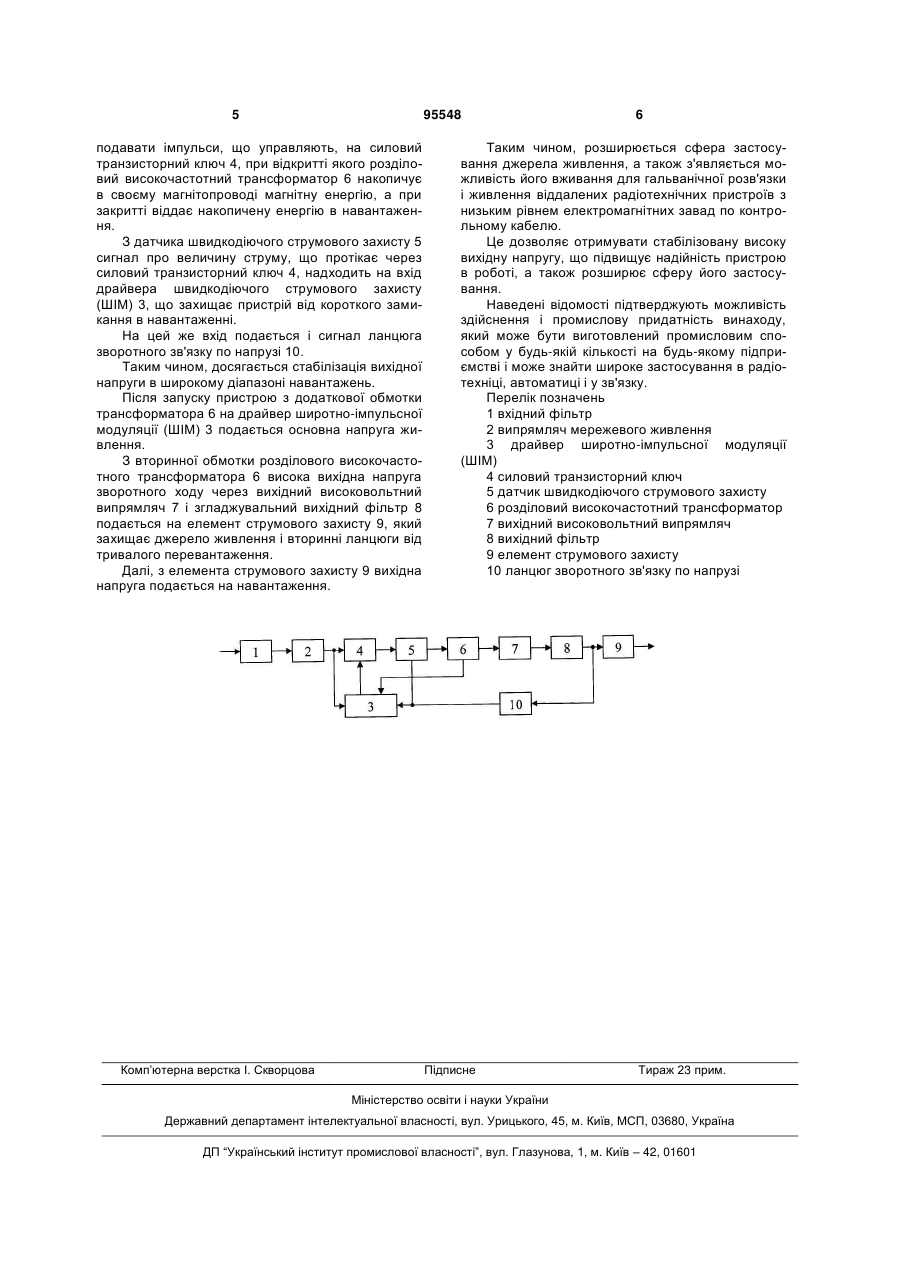 5 95548 6

подавати імпульси, що управляють, на силовий транзисторний ключ 4, при відкритті якого розділовий високочастотний трансформатор 6 накопичує в своєму магнітопроводі магнітну енергію, а при закритті віддає накопичену енергію в навантаження.

З датчика швидкодіючого струмового захисту 5 сигнал про величину струму, що протікає через силовий транзисторний ключ 4, надходить на вхід драйвера швидкодіючого струмового захисту (ШІМ) 3, що захищає пристрій від короткого замикання в навантаженні.

На цей же вхід подається і сигнал ланцюга зворотного зв'язку по напрузі 10.

Таким чином, досягається стабілізація вихідної напруги в широкому діапазоні навантажень.

Після запуску пристрою з додаткової обмотки трансформатора 6 на драйвер широтно-імпульсної модуляції (ШІМ) 3 подається основна напруга живлення.

З вторинної обмотки розділового високочастотного трансформатора 6 висока вихідна напруга зворотного ходу через вихідний високовольтний випрямляч 7 і згладжувальний вихідний фільтр 8 подається на елемент струмового захисту 9, який захищає джерело живлення і вторинні ланцюги від тривалого перевантаження.

Далі, з елемента струмового захисту 9 вихідна напруга подається на навантаження.

Таким чином, розширюється сфера застосування джерела живлення, а також з'являється можливість його вживання для гальванічної розв'язки і живлення віддалених радіотехнічних пристроїв з низьким рівнем електромагнітних завад по контрольному кабелю.

Це дозволяє отримувати стабілізовану високу вихідну напругу, що підвищує надійність пристрою в роботі, а також розширює сферу його застосування.

Наведені відомості підтверджують можливість здійснення і промислову придатність винаходу, який може бути виготовлений промисловим способом у будь-якій кількості на будь-якому підприємстві і може знайти широке застосування в радіотехніці, автоматиці і у зв'язку.

Перелік позначень
1 вхідний фільтр
2 випрямляч мережевого живлення
3 драйвер широтно-імпульсної модуляції (ШІМ)
4 силовий транзисторний ключ
5 датчик швидкодіючого струмового захисту
6 розділовий високочастотний трансформатор
7 вихідний високовольтний випрямляч
8 вихідний фільтр
9 елемент струмового захисту
10 ланцюг зворотного зв'язку по напрузі

1 2 4 5 6 7 8 9 3 10

Комп'ютерна верстка І. Скворцова Підписне Тираж 23 прим.

Міністерство освіти і науки України

Державний департамент інтелектуальної власності, вул. Урицького, 45, м. Київ, МСП, 03680, Україна

ДП "Український інститут промислової власності", вул. Глазунова, 1, м. Київ – 42, 01601